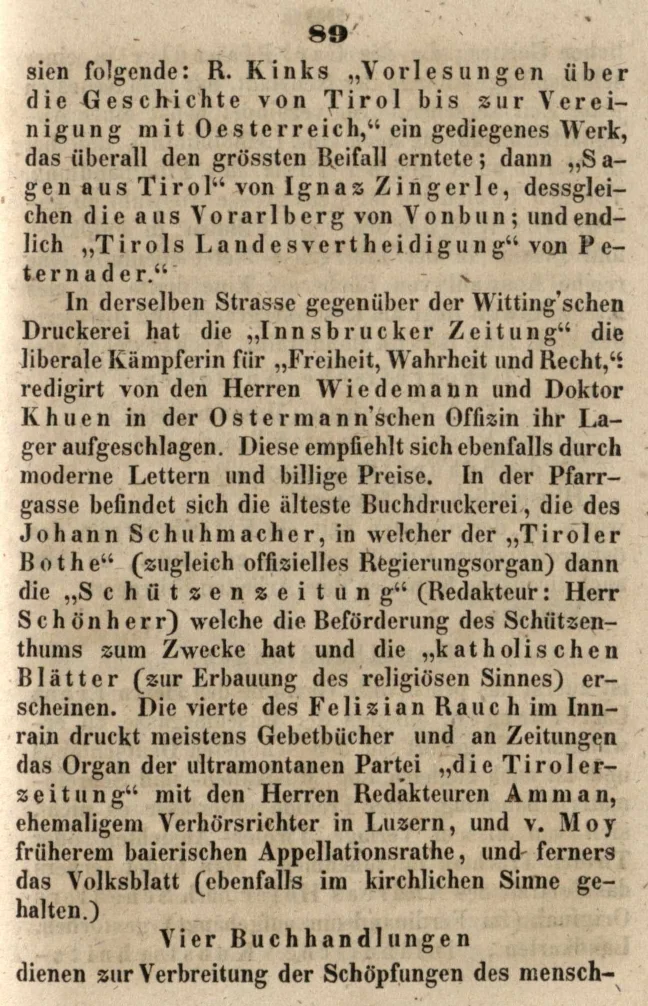 89

sien folgende: R. Kinks „Vorlesungen über die Geschichte von Tirol bis zur Vereinigung mit Oesterreich,“ ein gediegenes Werk, das überall den grössten Beifall erntete; dann „Sagen aus Tirol“ von Ignaz Zingerle, dessgleichen die aus Vorarlberg von Vonbun; und endlich „Tirols Landesvertheidigung“ von Peternader.“

In derselben Strasse gegenüber der Witting'schen Druckerei hat die „Innsbrucker Zeitung“ die liberale Kämpferin für „Freiheit, Wahrheit und Recht,“ redigirt von den Herren Wiedemann und Doktor Khuen in der Ostermann'schen Offizin ihr Lager aufgeschlagen. Diese empfiehlt sich ebenfalls durch moderne Lettern und billige Preise. In der Pfarrgasse befindet sich die älteste Buchdruckerei, die des Johann Schuhmacher, in welcher der „Tiroler Bothe“ (zugleich offizielles Regierungsorgan) dann die „Schützenzeitung“ (Redakteur: Herr Schönherr) welche die Beförderung des Schützenthums zum Zwecke hat und die „katholischen Blätter (zur Erbauung des religiösen Sinnes) erscheinen. Die vierte des Felizian Rauch im Innrain druckt meistens Gebetbücher und an Zeitungen das Organ der ultramontanen Partei „die Tirolerzeitung“ mit den Herren Redakteuren Amman, ehemaligem Verhörsrichter in Luzern, und v. Moy früherem baierischen Appellationsrathe, und ferners das Volksblatt (ebenfalls im kirchlichen Sinne gehalten.)

Vier Buchhandlungen

dienen zur Verbreitung der Schöpfungen des mensch-